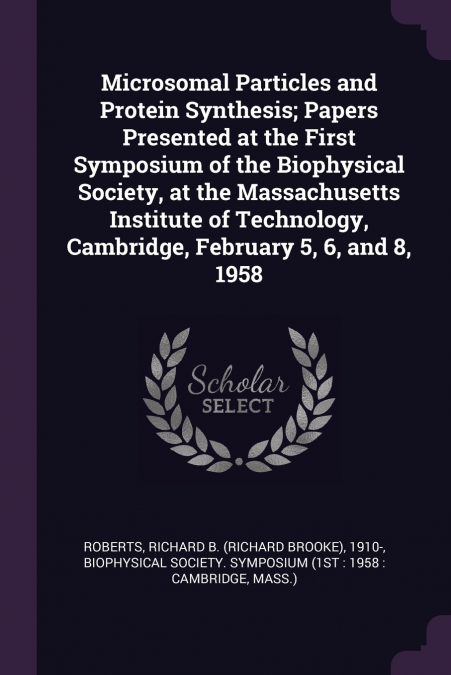 Microsomal Particles and Protein Synthesis; Papers Presented at the First Symposium of the Biophysical Society, at the Massachusetts Institute of Technology, Cambridge, February 5, 6, and 8, 1958

Scholar
SELECT

ROBERTS, RICHARD B. (RICHARD BROOKE), 1910-, BIOPHYSICAL SOCIETY. SYMPOSIUM (1ST : 1958 : CAMBRIDGE, MASS.)